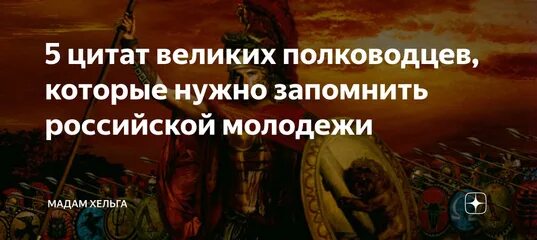 5 цитат великих полководцев, которые нужно запомнить российской молодежи

МАДАМ ХЕЛЬГА